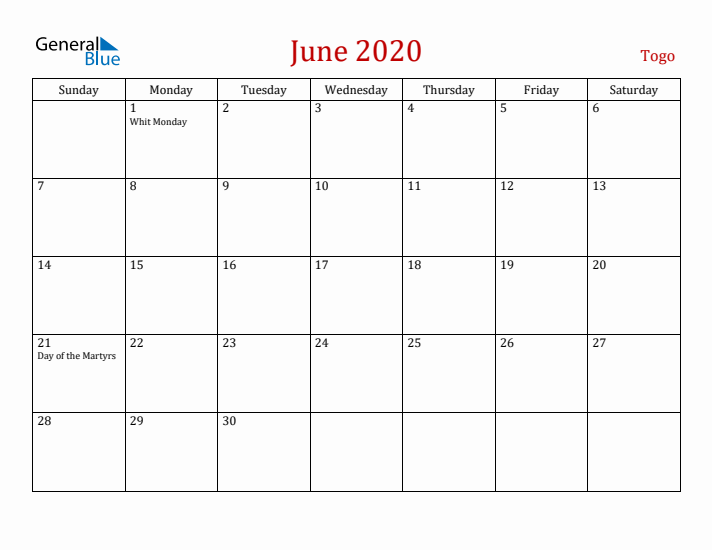 General Blue

June 2020

Togo

| Sunday | Monday | Tuesday | Wednesday | Thursday | Friday | Saturday |
|---|---|---|---|---|---|---|
|  | 1 Whit Monday | 2 | 3 | 4 | 5 | 6 |
| 7 | 8 | 9 | 10 | 11 | 12 | 13 |
| 14 | 15 | 16 | 17 | 18 | 19 | 20 |
| 21 Day of the Martyrs | 22 | 23 | 24 | 25 | 26 | 27 |
| 28 | 29 | 30 |  |  |  |  |